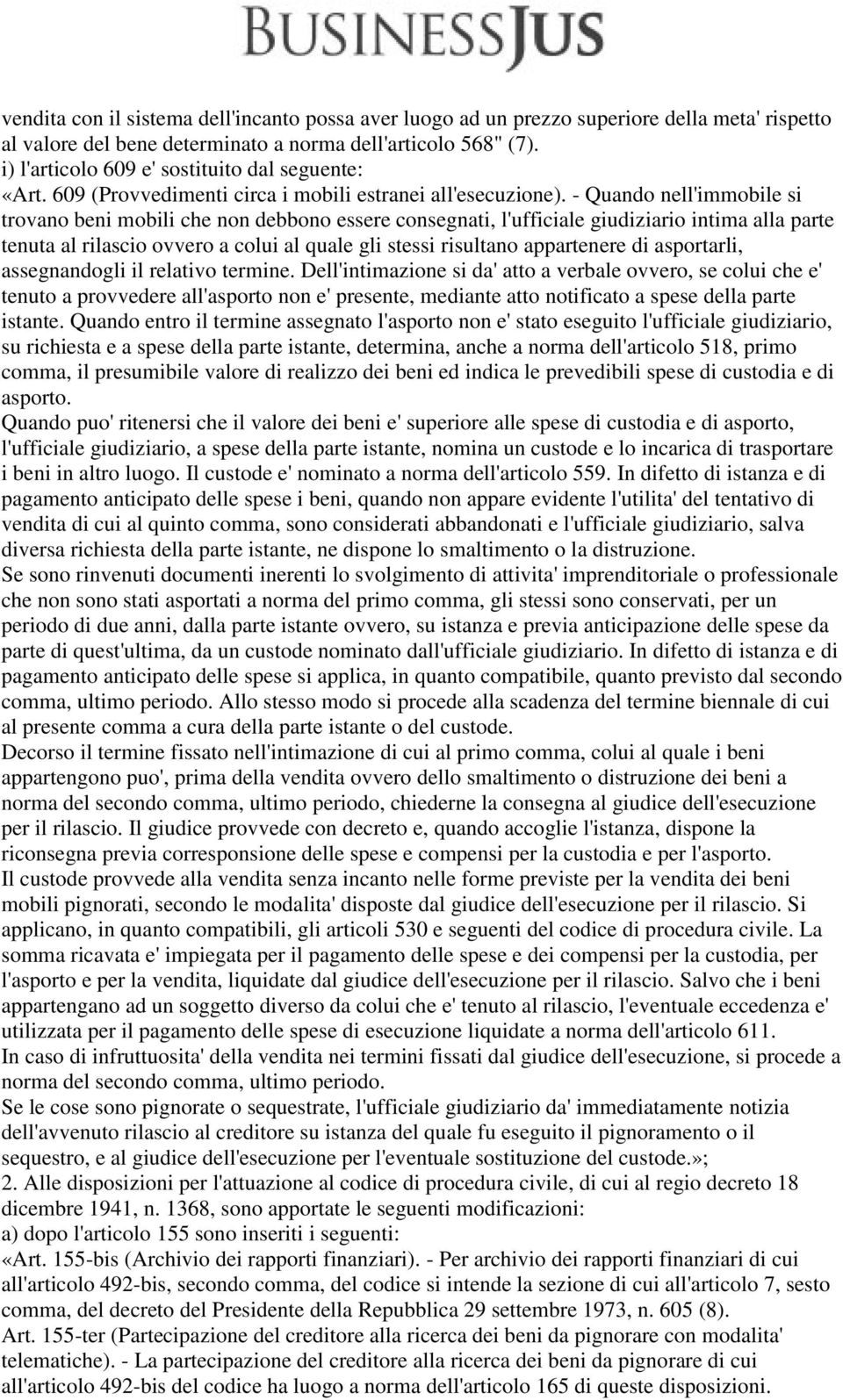 BUSINESSJUS

vendita con il sistema dell'incanto possa aver luogo ad un prezzo superiore della meta' rispetto al valore del bene determinato a norma dell'articolo 568" (7).
i) l'articolo 609 e' sostituito dal seguente:
«Art. 609 (Provvedimenti circa i mobili estranei all'esecuzione). - Quando nell'immobile si trovano beni mobili che non debbono essere consegnati, l'ufficiale giudiziario intima alla parte tenuta al rilascio ovvero a colui al quale gli stessi risultano appartenere di asportarli, assegnandogli il relativo termine. Dell'intimazione si da' atto a verbale ovvero, se colui che e' tenuto a provvedere all'asporto non e' presente, mediante atto notificato a spese della parte istante. Quando entro il termine assegnato l'asporto non e' stato eseguito l'ufficiale giudiziario, su richiesta e a spese della parte istante, determina, anche a norma dell'articolo 518, primo comma, il presumibile valore di realizzo dei beni ed indica le prevedibili spese di custodia e di asporto.
Quando puo' ritenersi che il valore dei beni e' superiore alle spese di custodia e di asporto, l'ufficiale giudiziario, a spese della parte istante, nomina un custode e lo incarica di trasportare i beni in altro luogo. Il custode e' nominato a norma dell'articolo 559. In difetto di istanza e di pagamento anticipato delle spese i beni, quando non appare evidente l'utilita' del tentativo di vendita di cui al quinto comma, sono considerati abbandonati e l'ufficiale giudiziario, salva diversa richiesta della parte istante, ne dispone lo smaltimento o la distruzione.
Se sono rinvenuti documenti inerenti lo svolgimento di attivita' imprenditoriale o professionale che non sono stati asportati a norma del primo comma, gli stessi sono conservati, per un periodo di due anni, dalla parte istante ovvero, su istanza e previa anticipazione delle spese da parte di quest'ultima, da un custode nominato dall'ufficiale giudiziario. In difetto di istanza e di pagamento anticipato delle spese si applica, in quanto compatibile, quanto previsto dal secondo comma, ultimo periodo. Allo stesso modo si procede alla scadenza del termine biennale di cui al presente comma a cura della parte istante o del custode.
Decorso il termine fissato nell'intimazione di cui al primo comma, colui al quale i beni appartengono puo', prima della vendita ovvero dello smaltimento o distruzione dei beni a norma del secondo comma, ultimo periodo, chiederne la consegna al giudice dell'esecuzione per il rilascio. Il giudice provvede con decreto e, quando accoglie l'istanza, dispone la riconsegna previa corresponsione delle spese e compensi per la custodia e per l'asporto.
Il custode provvede alla vendita senza incanto nelle forme previste per la vendita dei beni mobili pignorati, secondo le modalita' disposte dal giudice dell'esecuzione per il rilascio. Si applicano, in quanto compatibili, gli articoli 530 e seguenti del codice di procedura civile. La somma ricavata e' impiegata per il pagamento delle spese e dei compensi per la custodia, per l'asporto e per la vendita, liquidate dal giudice dell'esecuzione per il rilascio. Salvo che i beni appartengano ad un soggetto diverso da colui che e' tenuto al rilascio, l'eventuale eccedenza e' utilizzata per il pagamento delle spese di esecuzione liquidate a norma dell'articolo 611.
In caso di infruttuosita' della vendita nei termini fissati dal giudice dell'esecuzione, si procede a norma del secondo comma, ultimo periodo.
Se le cose sono pignorate o sequestrate, l'ufficiale giudiziario da' immediatamente notizia dell'avvenuto rilascio al creditore su istanza del quale fu eseguito il pignoramento o il sequestro, e al giudice dell'esecuzione per l'eventuale sostituzione del custode.»;
2. Alle disposizioni per l'attuazione al codice di procedura civile, di cui al regio decreto 18 dicembre 1941, n. 1368, sono apportate le seguenti modificazioni:
a) dopo l'articolo 155 sono inseriti i seguenti:
«Art. 155-bis (Archivio dei rapporti finanziari). - Per archivio dei rapporti finanziari di cui all'articolo 492-bis, secondo comma, del codice si intende la sezione di cui all'articolo 7, sesto comma, del decreto del Presidente della Repubblica 29 settembre 1973, n. 605 (8).
Art. 155-ter (Partecipazione del creditore alla ricerca dei beni da pignorare con modalita' telematiche). - La partecipazione del creditore alla ricerca dei beni da pignorare di cui all'articolo 492-bis del codice ha luogo a norma dell'articolo 165 di queste disposizioni.